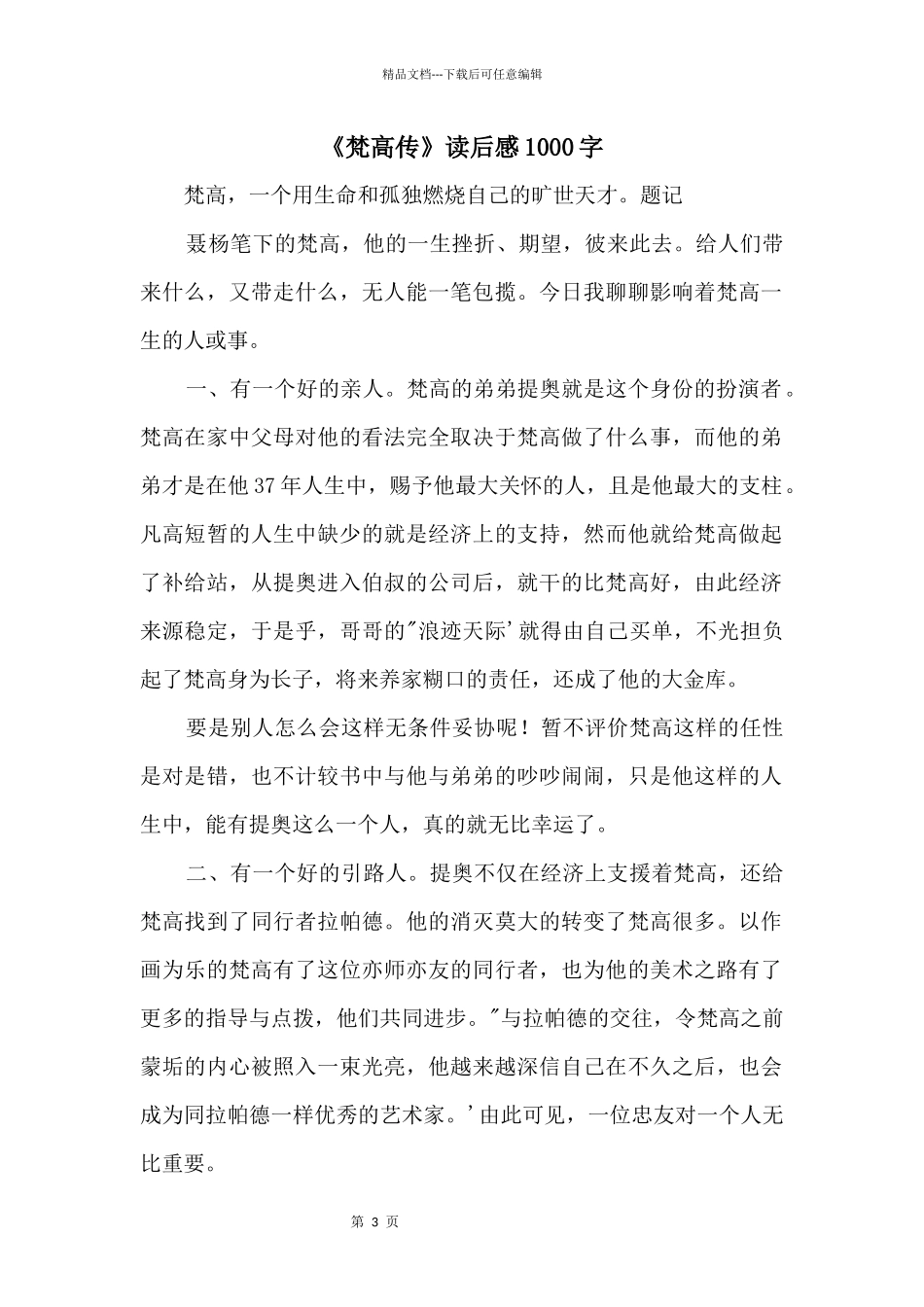 精品文档---下载后可任意编辑

《梵高传》读后感1000字

梵高，一个用生命和孤独燃烧自己的旷世天才。题记

聂杨笔下的梵高，他的一生挫折、期望，彼来此去。给人们带来什么，又带走什么，无人能一笔包揽。今日我聊聊影响着梵高一生的人或事。

一、有一个好的亲人。梵高的弟弟提奥就是这个身份的扮演者。梵高在家中父母对他的看法完全取决于梵高做了什么事，而他的弟弟才是在他37年人生中，赐予他最大关怀的人，且是他最大的支柱。凡高短暂的人生中缺少的就是经济上的支持，然而他就给梵高做起了补给站，从提奥进入伯叔的公司后，就干的比梵高好，由此经济来源稳定，于是乎，哥哥的"浪迹天际'就得由自己买单，不光担负起了梵高身为长子，将来养家糊口的责任，还成了他的大金库。

要是别人怎么会这样无条件妥协呢！暂不评价梵高这样的任性是对是错，也不计较书中与他与弟弟的吵吵闹闹，只是他这样的人生中，能有提奥这么一个人，真的就无比幸运了。

二、有一个好的引路人。提奥不仅在经济上支援着梵高，还给梵高找到了同行者拉帕德。他的消灭莫大的转变了梵高很多。以作画为乐的梵高有了这位亦师亦友的同行者，也为他的美术之路有了更多的指导与点拨，他们共同进步。"与拉帕德的交往，令梵高之前蒙垢的内心被照入一束光亮，他越来越深信自己在不久之后，也会成为同拉帕德一样优秀的艺术家。'由此可见，一位忠友对一个人无比重要。

第 3 页